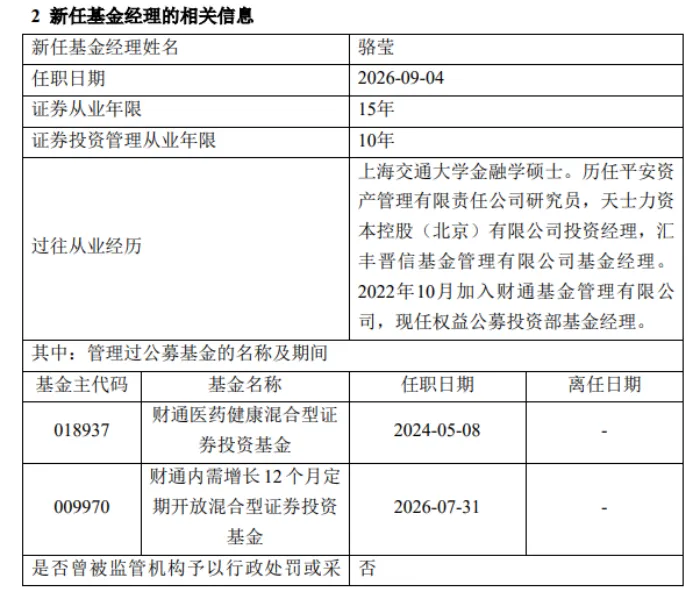 2 新任基金经理的相关信息

新任基金经理姓名
骆莹

任职日期
2026-09-04

证券从业年限
15年

证券投资管理从业年限
10年

过往从业经历
上海交通大学金融学硕士。历任平安资产管理有限责任公司研究员，天士力资本控股（北京）有限公司投资经理，汇丰晋信基金管理有限公司基金经理。2022年10月加入财通基金管理有限公司，现任权益公募投资部基金经理。

其中：管理过公募基金的名称及期间

| 基金主代码 | 基金名称 | 任职日期 | 离任日期 |
|---|---|---|---|
| 018937 | 财通医药健康混合型证券投资基金 | 2024-05-08 | - |
| 009970 | 财通内需增长12个月定期开放混合型证券投资基金 | 2026-07-31 | - |

是否曾被监管机构予以行政处罚或采
否